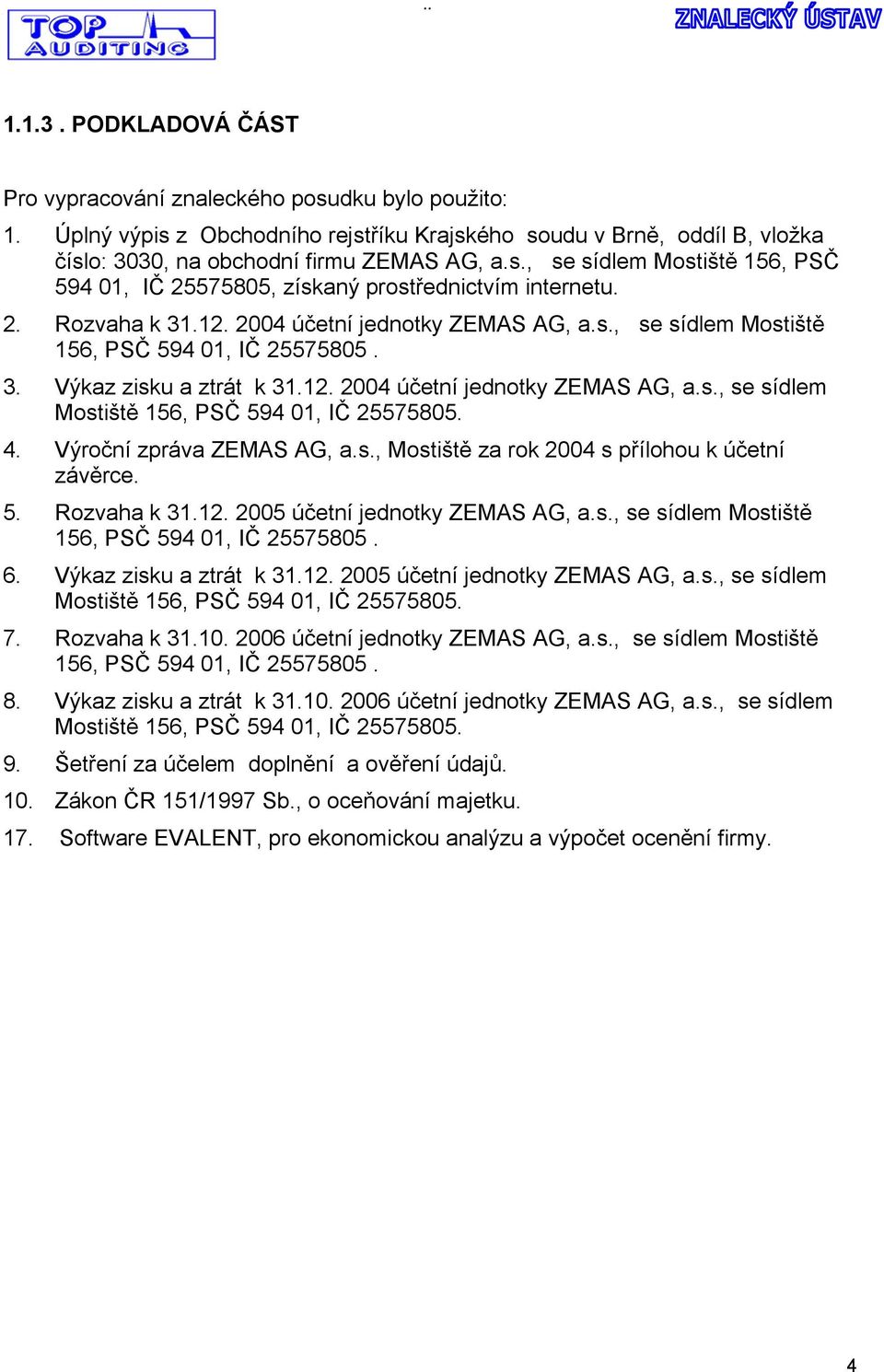 TOP AUDITING

ZNALECKÝ ÚSTAV

1.1.3 . PODKLADOVÁ ČÁST

Pro vypracování znaleckého posudku bylo použito:

1. Úplný výpis z Obchodního rejstříku Krajského soudu v Brně, oddíl B, vložka číslo: 3030, na obchodní firmu ZEMAS AG, a.s., se sídlem Mostiště 156, PSČ 594 01, IČ 25575805, získaný prostřednictvím internetu.

2. Rozvaha k 31.12. 2004 účetní jednotky ZEMAS AG, a.s., se sídlem Mostiště 156, PSČ 594 01, IČ 25575805 .

3. Výkaz zisku a ztrát k 31.12. 2004 účetní jednotky ZEMAS AG, a.s., se sídlem Mostiště 156, PSČ 594 01, IČ 25575805.

4. Výroční zpráva ZEMAS AG, a.s., Mostiště za rok 2004 s přílohou k účetní závěrce.

5. Rozvaha k 31.12. 2005 účetní jednotky ZEMAS AG, a.s., se sídlem Mostiště 156, PSČ 594 01, IČ 25575805 .

6. Výkaz zisku a ztrát k 31.12. 2005 účetní jednotky ZEMAS AG, a.s., se sídlem Mostiště 156, PSČ 594 01, IČ 25575805.

7. Rozvaha k 31.10. 2006 účetní jednotky ZEMAS AG, a.s., se sídlem Mostiště 156, PSČ 594 01, IČ 25575805 .

8. Výkaz zisku a ztrát k 31.10. 2006 účetní jednotky ZEMAS AG, a.s., se sídlem Mostiště 156, PSČ 594 01, IČ 25575805.

9. Šetření za účelem doplnění a ověření údajů.

10. Zákon ČR 151/1997 Sb., o oceňování majetku.

17. Software EVALENT, pro ekonomickou analýzu a výpočet ocenění firmy.

4